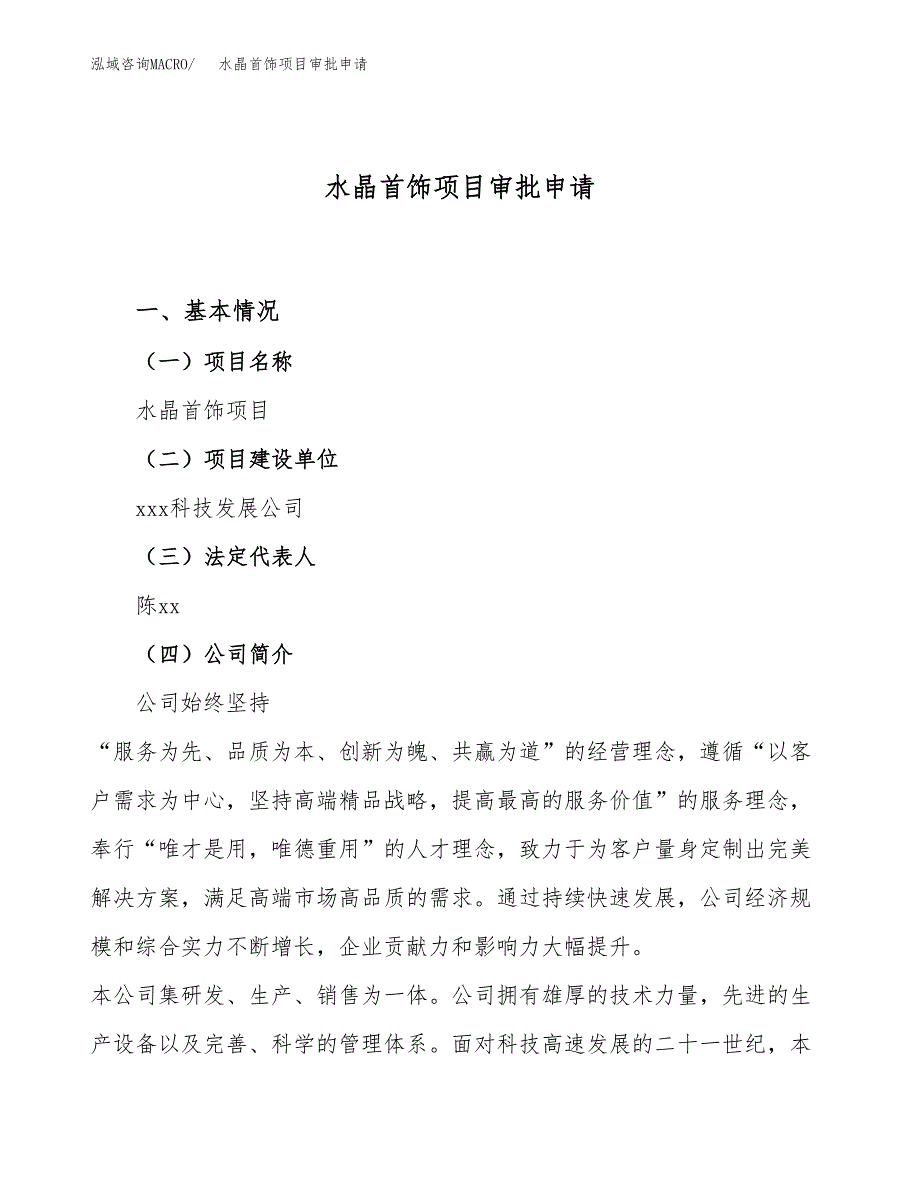 泓域咨询MACRO/　水晶首饰项目审批申请

水晶首饰项目审批申请

一、基本情况

（一）项目名称

水晶首饰项目

（二）项目建设单位

xxx科技发展公司

（三）法定代表人

陈xx

（四）公司简介

公司始终坚持

“服务为先、品质为本、创新为魄、共赢为道”的经营理念，遵循“以客户需求为中心，坚持高端精品战略，提高最高的服务价值”的服务理念，奉行“唯才是用，唯德重用”的人才理念，致力于为客户量身定制出完美解决方案，满足高端市场高品质的需求。通过持续快速发展，公司经济规模和综合实力不断增长，企业贡献力和影响力大幅提升。

本公司集研发、生产、销售为一体。公司拥有雄厚的技术力量，先进的生产设备以及完善、科学的管理体系。面对科技高速发展的二十一世纪，本